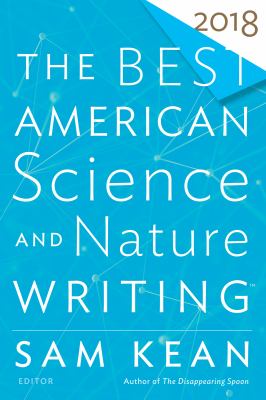 2018

THE BEST AMERICAN Science AND Nature WRITING™

SAM KEAN

EDITOR

Author of The Disappearing Spoon